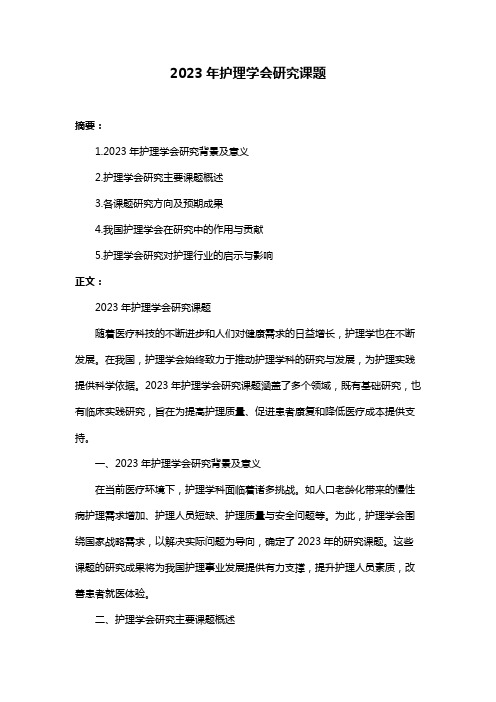 2023 年护理学会研究课题

摘要：

1.2023 年护理学会研究背景及意义

2.护理学会研究主要课题概述

3.各课题研究方向及预期成果

4.我国护理学会在研究中的作用与贡献

5.护理学会研究对护理行业的启示与影响

正文：

2023 年护理学会研究课题

随着医疗科技的不断进步和人们对健康需求的日益增长，护理学也在不断发展。在我国，护理学会始终致力于推动护理学科的研究与发展，为护理实践提供科学依据。2023 年护理学会研究课题涵盖了多个领域，既有基础研究，也有临床实践研究，旨在为提高护理质量、促进患者康复和降低医疗成本提供支持。

一、2023 年护理学会研究背景及意义

在当前医疗环境下，护理学科面临着诸多挑战。如人口老龄化带来的慢性病护理需求增加、护理人员短缺、护理质量与安全问题等。为此，护理学会围绕国家战略需求，以解决实际问题为导向，确定了 2023 年的研究课题。这些课题的研究成果将为我国护理事业发展提供有力支撑，提升护理人员素质，改善患者就医体验。

二、护理学会研究主要课题概述